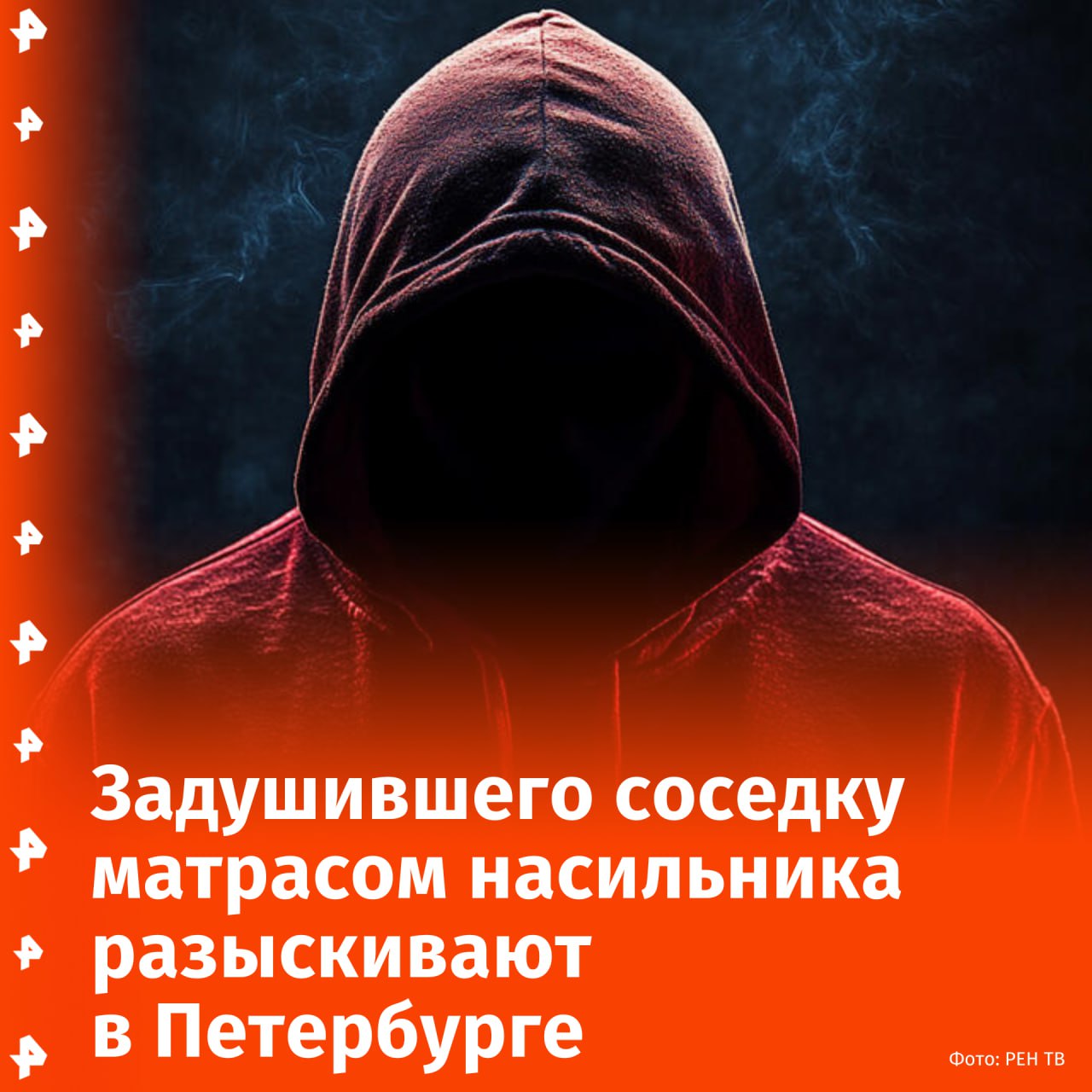 Задушившего соседку матрасом насильника разыскивают в Петербурге

Фото: РЕН ТВ